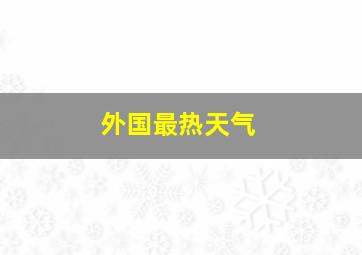 外国最热天气